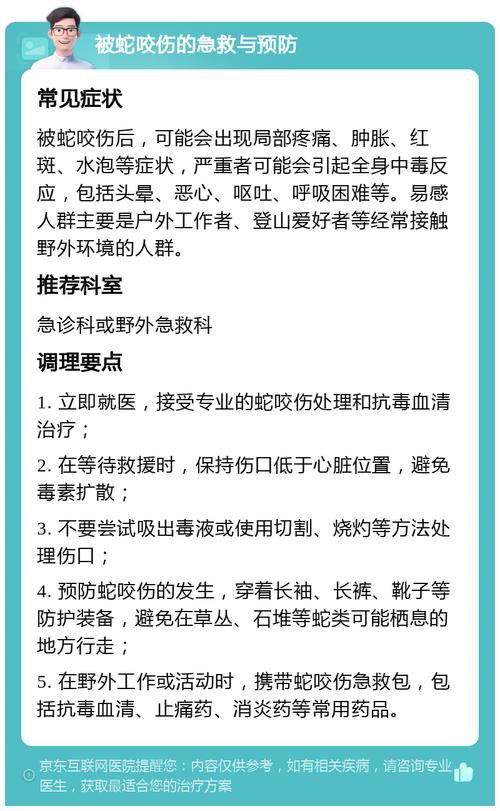 被蛇咬伤的急救与预防

常见症状

被蛇咬伤后，可能会出现局部疼痛、肿胀、红斑、水泡等症状，严重者可能会引起全身中毒反应，包括头晕、恶心、呕吐、呼吸困难等。易感人群主要是户外工作者、登山爱好者等经常接触野外环境的人群。

推荐科室

急诊科或野外急救科

调理要点

1. 立即就医，接受专业的蛇咬伤处理和抗毒血清治疗；

2. 在等待救援时，保持伤口低于心脏位置，避免毒素扩散；

3. 不要尝试吸出毒液或使用切割、烧灼等方法处理伤口；

4. 预防蛇咬伤的发生，穿着长袖、长裤、靴子等防护装备，避免在草丛、石堆等蛇类可能栖息的地方行走；

5. 在野外工作或活动时，携带蛇咬伤急救包，包括抗毒血清、止痛药、消炎药等常用药品。

京东互联网医院提醒您：内容仅供参考，如有相关疾病，请咨询专业医生，获取最适合您的治疗方案